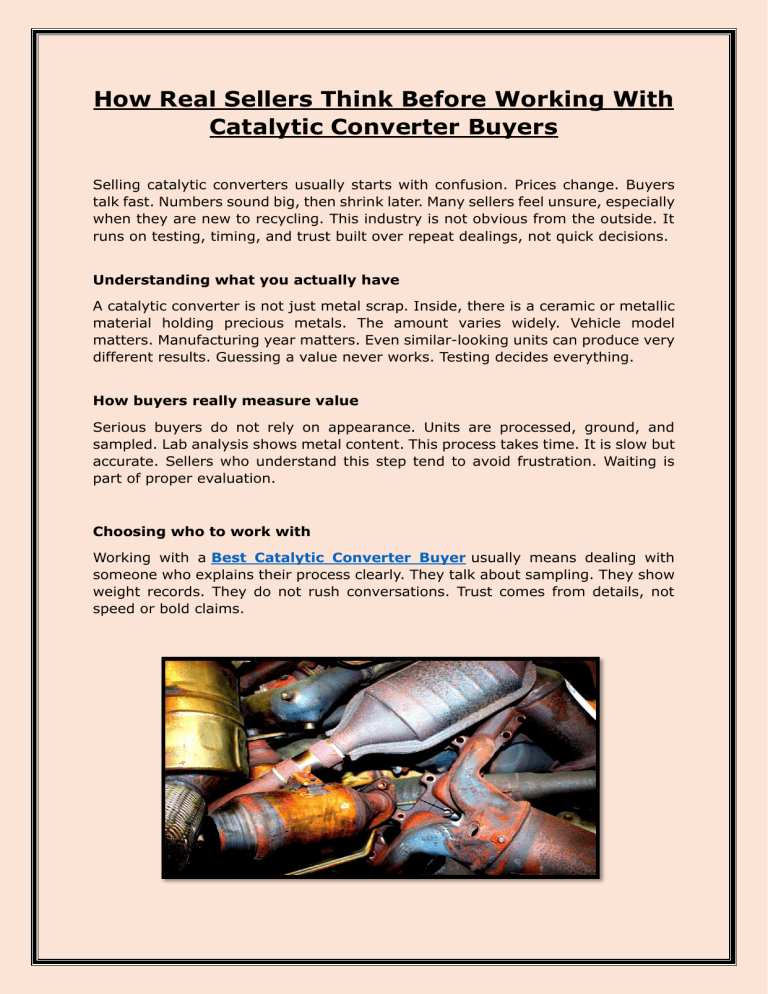 How Real Sellers Think Before Working With Catalytic Converter Buyers

Selling catalytic converters usually starts with confusion. Prices change. Buyers talk fast. Numbers sound big, then shrink later. Many sellers feel unsure, especially when they are new to recycling. This industry is not obvious from the outside. It runs on testing, timing, and trust built over repeat dealings, not quick decisions.

Understanding what you actually have

A catalytic converter is not just metal scrap. Inside, there is a ceramic or metallic material holding precious metals. The amount varies widely. Vehicle model matters. Manufacturing year matters. Even similar-looking units can produce very different results. Guessing a value never works. Testing decides everything.

How buyers really measure value

Serious buyers do not rely on appearance. Units are processed, ground, and sampled. Lab analysis shows metal content. This process takes time. It is slow but accurate. Sellers who understand this step tend to avoid frustration. Waiting is part of proper evaluation.

Choosing who to work with

Working with a Best Catalytic Converter Buyer usually means dealing with someone who explains their process clearly. They talk about sampling. They show weight records. They do not rush conversations. Trust comes from details, not speed or bold claims.